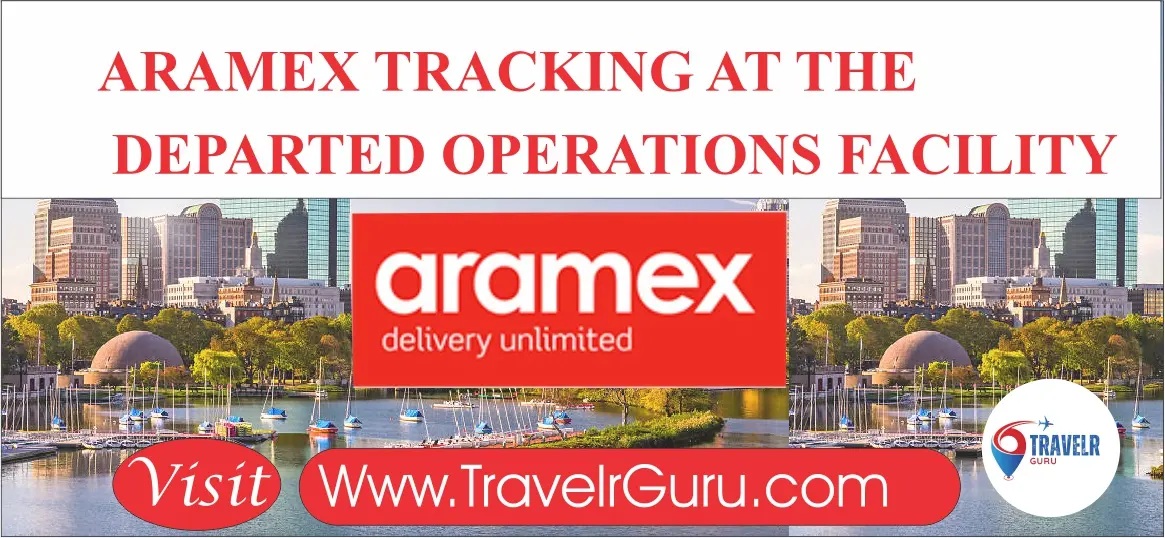 ARAMEX TRACKING AT THE DEPARTED OPERATIONS FACILITY

aramex
delivery unlimited

Visit Www.TravelrGuru.com

TRAVELR GURU